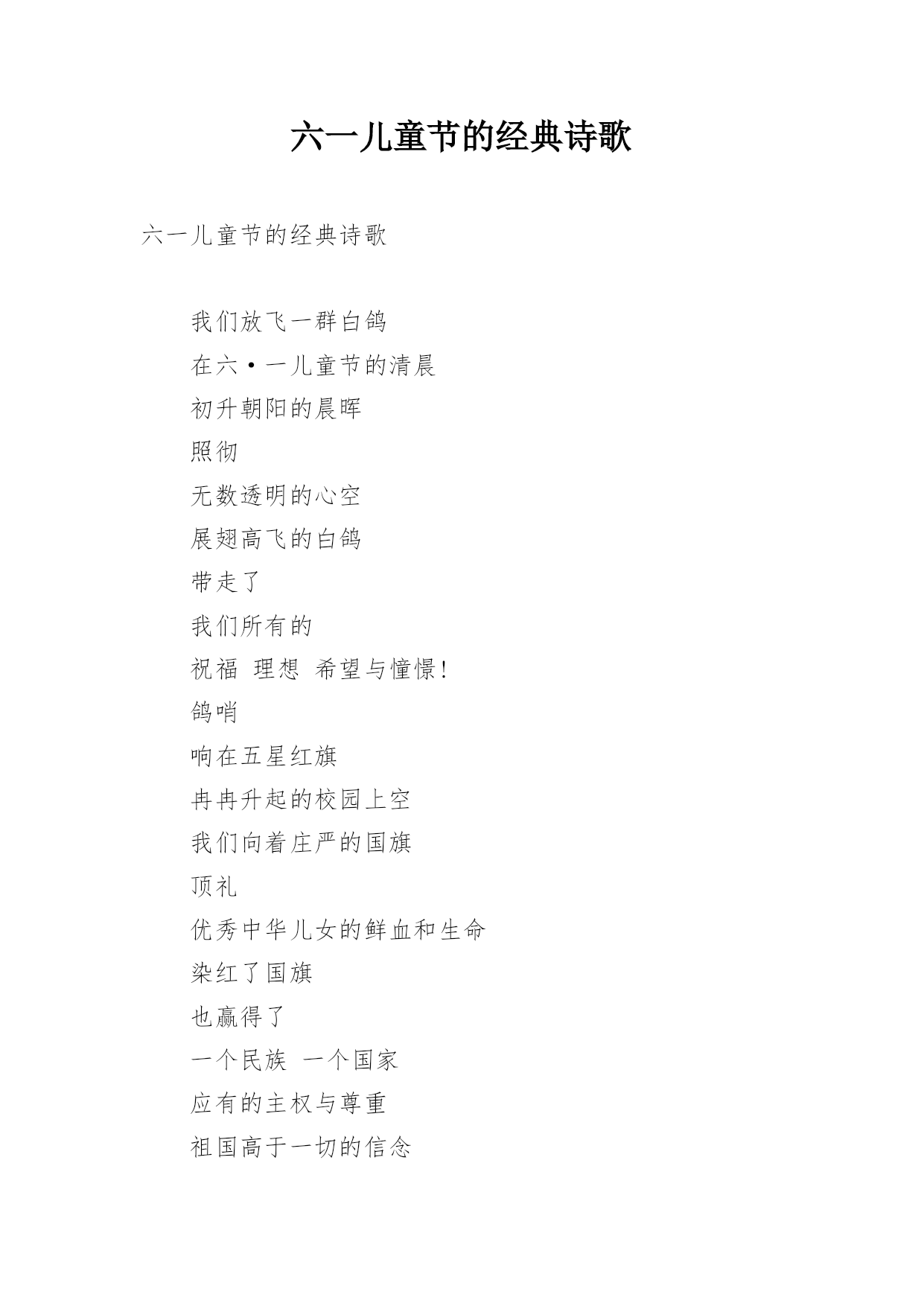 六一儿童节的经典诗歌

六一儿童节的经典诗歌

我们放飞一群白鸽

在六·一儿童节的清晨

初升朝阳的晨晖

照彻

无数透明的心空

展翅高飞的白鸽

带走了

我们所有的

祝福 理想 希望与憧憬!

鸽哨

响在五星红旗

冉冉升起的校园上空

我们向着庄严的国旗

顶礼

优秀中华儿女的鲜血和生命

染红了国旗

也赢得了

一个民族 一个国家

应有的主权与尊重

祖国高于一切的信念